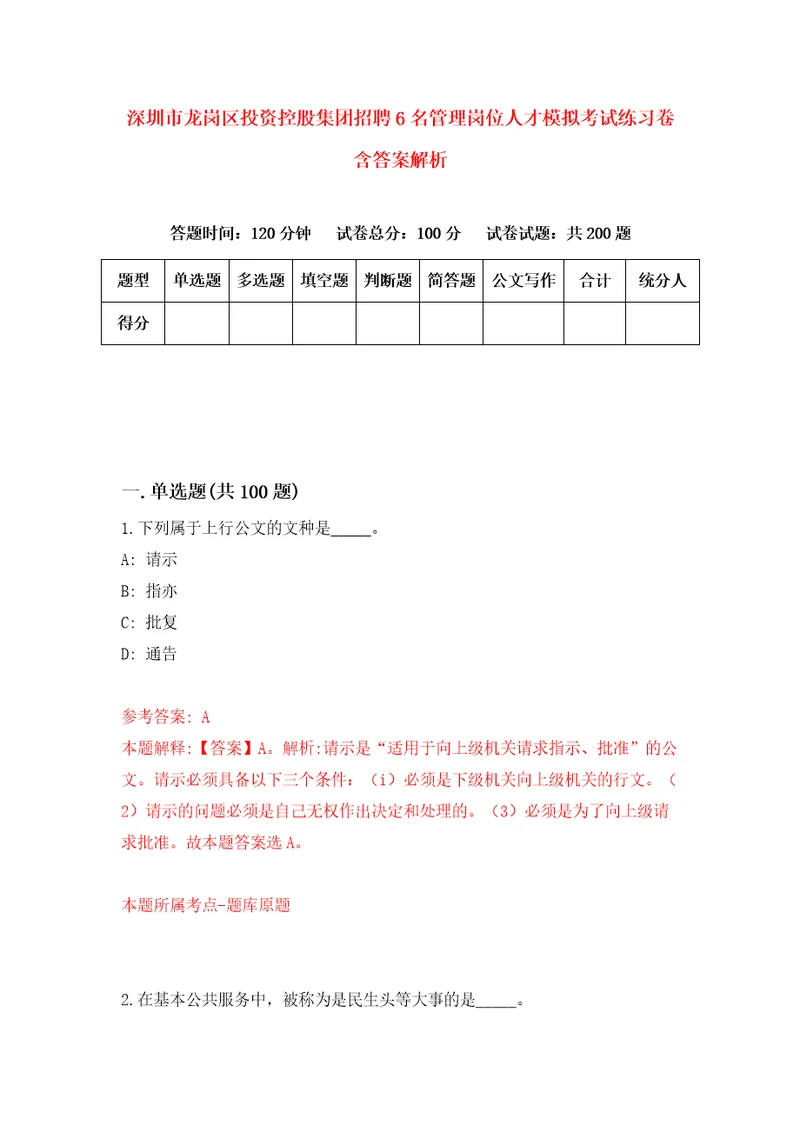 深圳市龙岗区投资控股集团招聘6名管理岗位人才模拟考试练习卷含答案解析

答题时间：120分钟　试卷总分：100分　试卷试题：共200题

| 题型 | 单选题 | 多选题 | 填空题 | 判断题 | 简答题 | 公文写作 | 合计 | 统分人 |
|---|---|---|---|---|---|---|---|---|
| 得分 | | | | | | | | |

一.单选题(共100题)

1.下列属于上行公文的文种是_____。

A: 请示

B: 指亦

C: 批复

D: 通告

参考答案: A

本题解释:【答案】A。解析:请示是“适用于向上级机关请求指示、批准”的公文。请示必须具备以下三个条件：（i）必须是下级机关向上级机关的行文。（2）请示的问题必须是自己无权作出决定和处理的。（3）必须是为了向上级请求批准。故本题答案选A。

本题所属考点-题库原题

2.在基本公共服务中，被称为是民生头等大事的是_____。